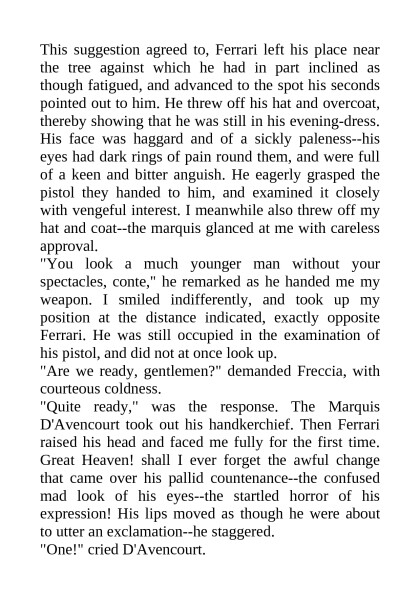 This suggestion agreed to, Ferrari left his place near the tree against which he had in part inclined as though fatigued, and advanced to the spot his seconds pointed out to him. He threw off his hat and overcoat, thereby showing that he was still in his evening-dress. His face was haggard and of a sickly paleness--his eyes had dark rings of pain round them, and were full of a keen and bitter anguish. He eagerly grasped the pistol they handed to him, and examined it closely with vengeful interest. I meanwhile also threw off my hat and coat--the marquis glanced at me with careless approval.
"You look a much younger man without your spectacles, conte," he remarked as he handed me my weapon. I smiled indifferently, and took up my position at the distance indicated, exactly opposite Ferrari. He was still occupied in the examination of his pistol, and did not at once look up.
"Are we ready, gentlemen?" demanded Freccia, with courteous coldness.
"Quite ready," was the response. The Marquis D'Avencourt took out his handkerchief. Then Ferrari raised his head and faced me fully for the first time. Great Heaven! shall I ever forget the awful change that came over his pallid countenance--the confused mad look of his eyes--the startled horror of his expression! His lips moved as though he were about to utter an exclamation--he staggered.
"One!" cried D'Avencourt.